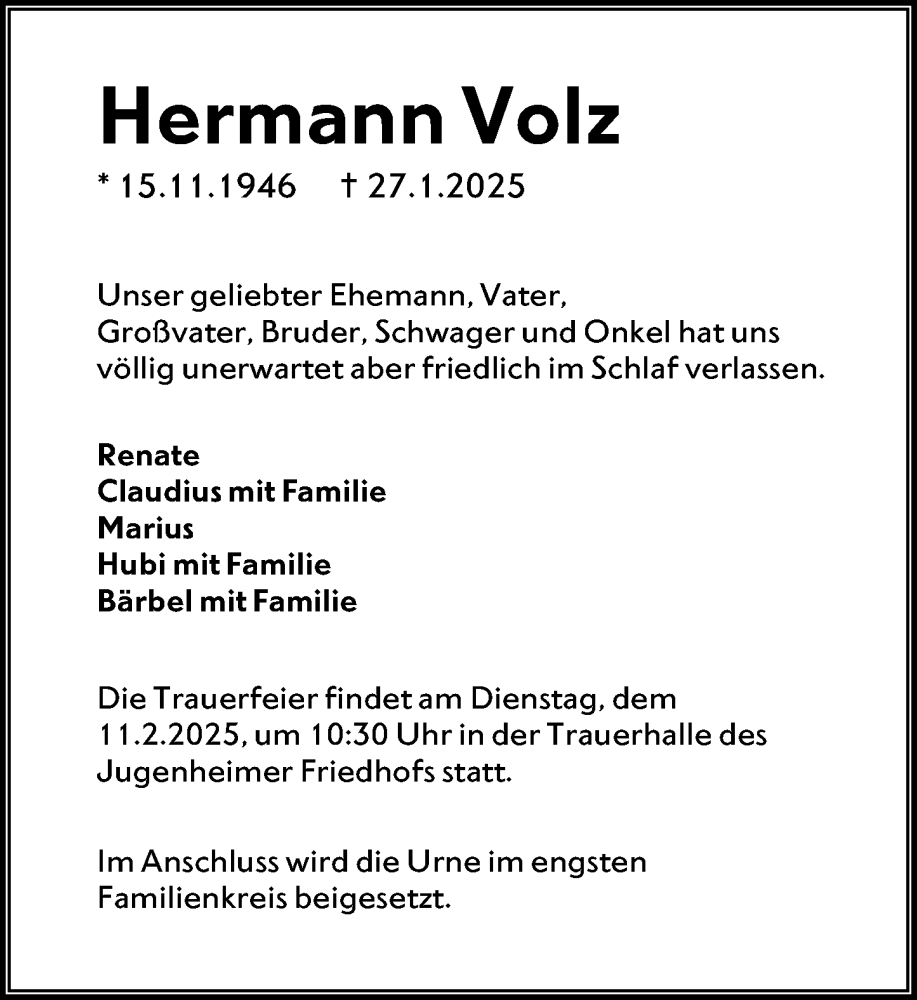 Hermann Volz

* 15.11.1946 † 27.1.2025

Unser geliebter Ehemann, Vater, Großvater, Bruder, Schwager und Onkel hat uns völlig unerwartet aber friedlich im Schlaf verlassen.

Renate
Claudius mit Familie
Marius
Hubi mit Familie
Bärbel mit Familie

Die Trauerfeier findet am Dienstag, dem 11.2.2025, um 10:30 Uhr in der Trauerhalle des Jugenheimer Friedhofs statt.

Im Anschluss wird die Urne im engsten Familienkreis beigesetzt.